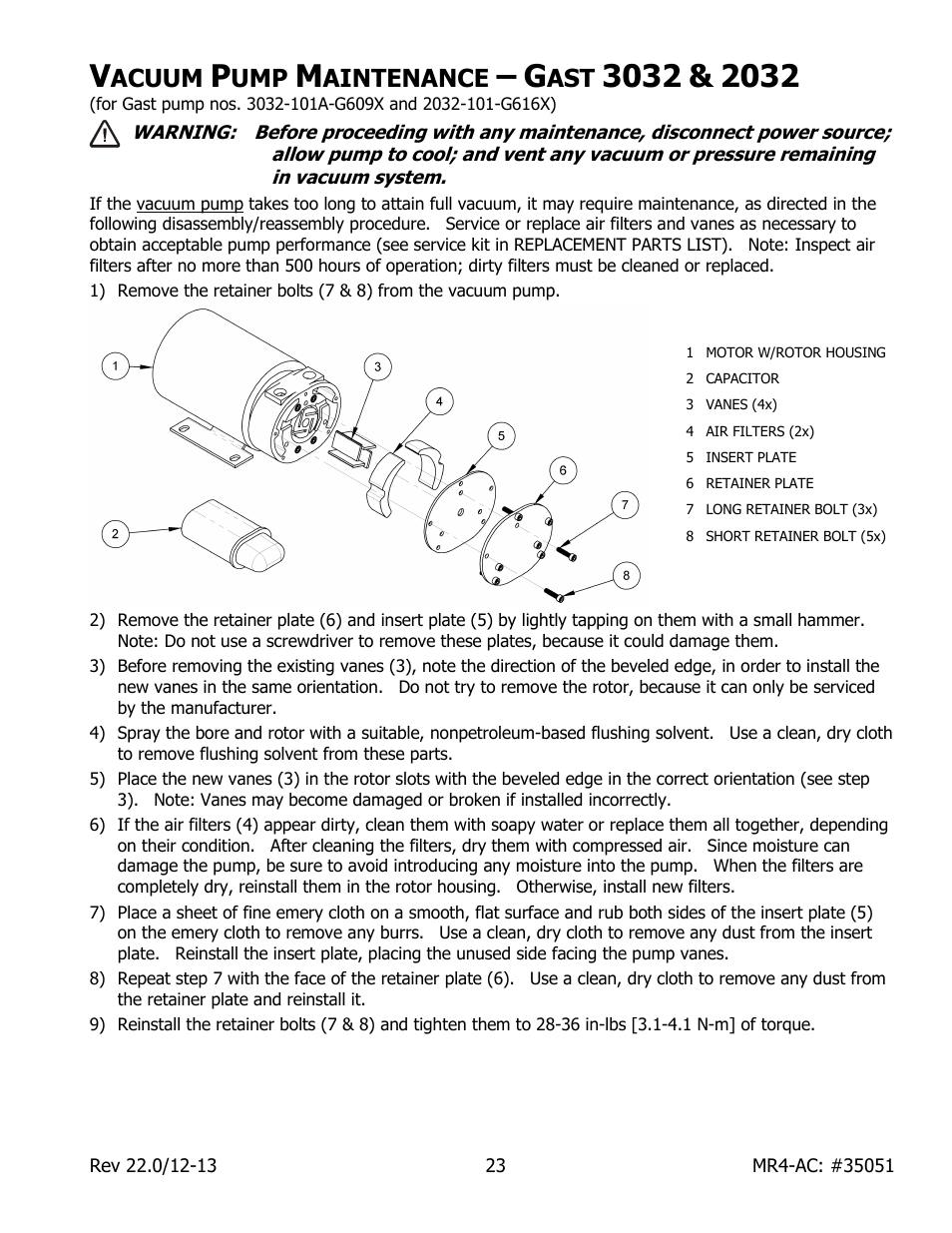 VACUUM PUMP MAINTENANCE – GAST 3032 & 2032

(for Gast pump nos. 3032-101A-G609X and 2032-101-G616X)

WARNING: Before proceeding with any maintenance, disconnect power source; allow pump to cool; and vent any vacuum or pressure remaining in vacuum system.

If the vacuum pump takes too long to attain full vacuum, it may require maintenance, as directed in the following disassembly/reassembly procedure. Service or replace air filters and vanes as necessary to obtain acceptable pump performance (see service kit in REPLACEMENT PARTS LIST). Note: Inspect air filters after no more than 500 hours of operation; dirty filters must be cleaned or replaced.

1) Remove the retainer bolts (7 & 8) from the vacuum pump.

1
2
3
4
5
6
7
8

1 MOTOR W/ROTOR HOUSING
2 CAPACITOR
3 VANES (4x)
4 AIR FILTERS (2x)
5 INSERT PLATE
6 RETAINER PLATE
7 LONG RETAINER BOLT (3x)
8 SHORT RETAINER BOLT (5x)

2) Remove the retainer plate (6) and insert plate (5) by lightly tapping on them with a small hammer. Note: Do not use a screwdriver to remove these plates, because it could damage them.

3) Before removing the existing vanes (3), note the direction of the beveled edge, in order to install the new vanes in the same orientation. Do not try to remove the rotor, because it can only be serviced by the manufacturer.

4) Spray the bore and rotor with a suitable, nonpetroleum-based flushing solvent. Use a clean, dry cloth to remove flushing solvent from these parts.

5) Place the new vanes (3) in the rotor slots with the beveled edge in the correct orientation (see step 3). Note: Vanes may become damaged or broken if installed incorrectly.

6) If the air filters (4) appear dirty, clean them with soapy water or replace them all together, depending on their condition. After cleaning the filters, dry them with compressed air. Since moisture can damage the pump, be sure to avoid introducing any moisture into the pump. When the filters are completely dry, reinstall them in the rotor housing. Otherwise, install new filters.

7) Place a sheet of fine emery cloth on a smooth, flat surface and rub both sides of the insert plate (5) on the emery cloth to remove any burrs. Use a clean, dry cloth to remove any dust from the insert plate. Reinstall the insert plate, placing the unused side facing the pump vanes.

8) Repeat step 7 with the face of the retainer plate (6). Use a clean, dry cloth to remove any dust from the retainer plate and reinstall it.

9) Reinstall the retainer bolts (7 & 8) and tighten them to 28-36 in-lbs [3.1-4.1 N-m] of torque.

Rev 22.0/12-13 23 MR4-AC: #35051